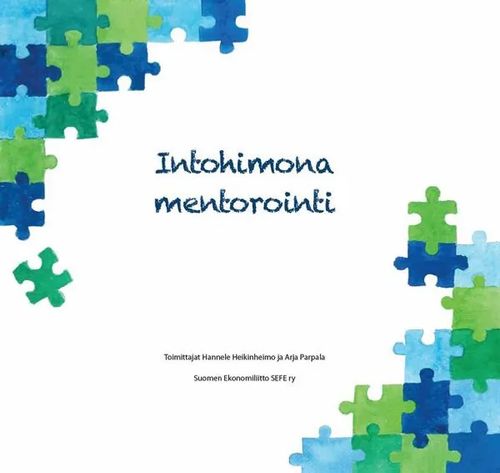 Intohimona mentorointi

Toimittajat Hannele Heikinheimo ja Arja Parpala

Suomen Ekonomiliitto SEFE ry